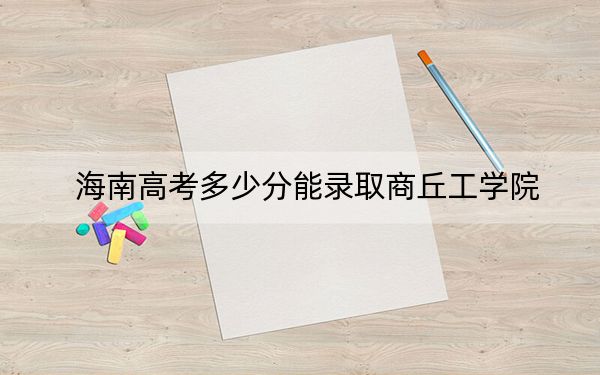 海南高考多少分能录取商丘工学院